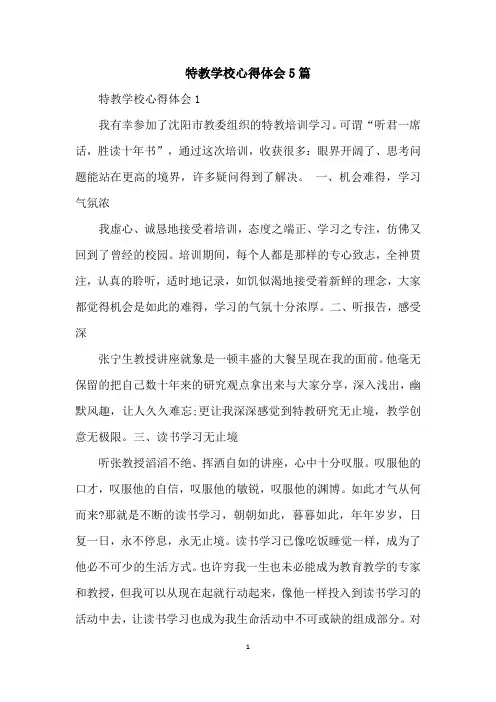 特教学校心得体会5篇

特教学校心得体会1

我有幸参加了沈阳市教委组织的特教培训学习。可谓“听君一席话，胜读十年书”，通过这次培训，收获很多：眼界开阔了、思考问题能站在更高的境界，许多疑问得到了解决。 一、机会难得，学习气氛浓

我虚心、诚恳地接受着培训，态度之端正、学习之专注，仿佛又回到了曾经的校园。培训期间，每个人都是那样的专心致志，全神贯注，认真的聆听，适时地记录，如饥似渴地接受着新鲜的理念，大家都觉得机会是如此的难得，学习的气氛十分浓厚。二、听报告，感受深

张宁生教授讲座就象是一顿丰盛的大餐呈现在我的面前。他毫无保留的把自己数十年来的研究观点拿出来与大家分享，深入浅出，幽默风趣，让人久久难忘;更让我深深感觉到特教研究无止境，教学创意无极限。三、读书学习无止境

听张教授滔滔不绝、挥洒自如的讲座，心中十分叹服。叹服他的口才，叹服他的自信，叹服他的敏锐，叹服他的渊博。如此才气从何而来?那就是不断的读书学习，朝朝如此，暮暮如此，年年岁岁，日复一日，永不停息，永无止境。读书学习已像吃饭睡觉一样，成为了他必不可少的生活方式。也许穷我一生也未必能成为教育教学的专家和教授，但我可以从现在起就行动起来，像他一样投入到读书学习的活动中去，让读书学习也成为我生命活动中不可或缺的组成部分。对

1